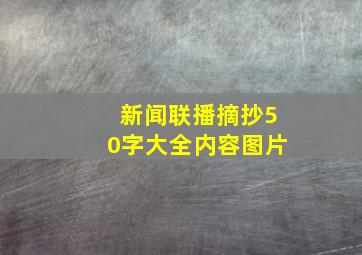 新闻联播摘抄50字大全内容图片